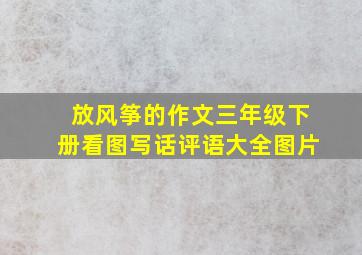 放风筝的作文三年级下册看图写话评语大全图片